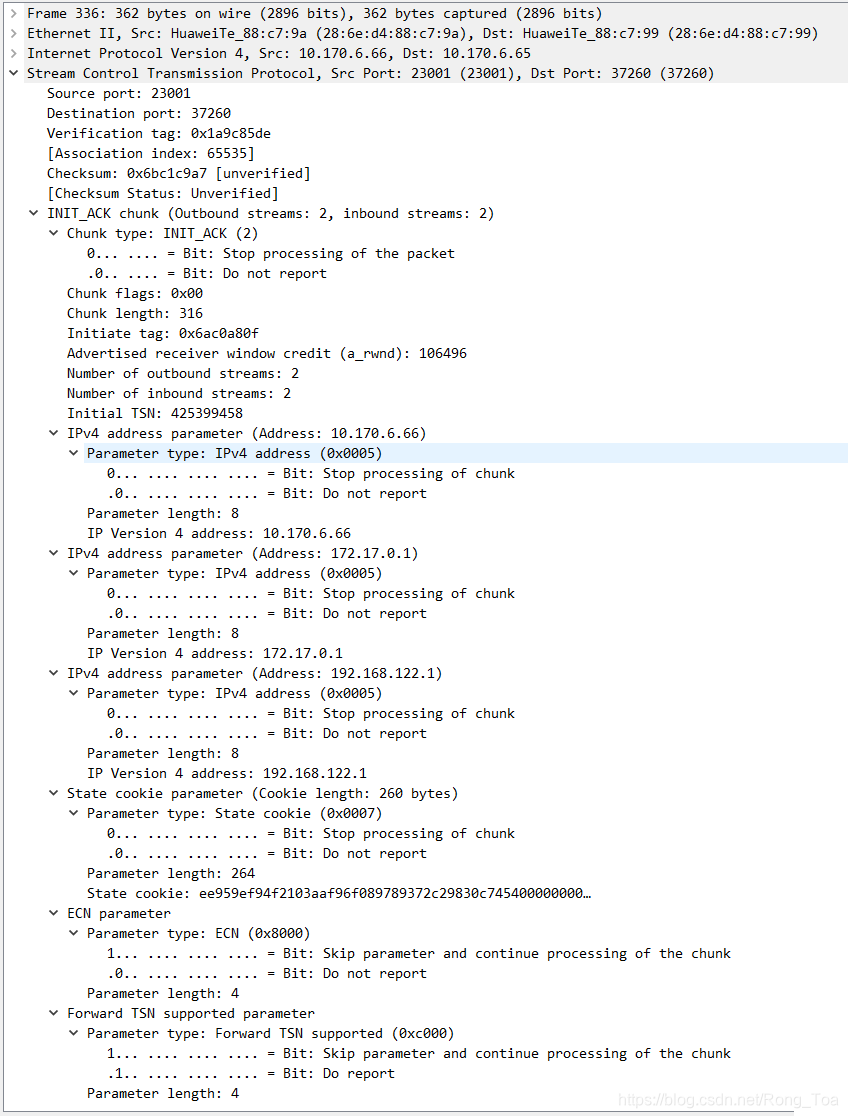 Frame 336: 362 bytes on wire (2896 bits), 362 bytes captured (2896 bits)
Ethernet II, Src: HuaweiTe_88:c7:9a (28:6e:d4:88:c7:9a), Dst: HuaweiTe_88:c7:99 (28:6e:d4:88:c7:99)
Internet Protocol Version 4, Src: 10.170.6.66, Dst: 10.170.6.65
Stream Control Transmission Protocol, Src Port: 23001 (23001), Dst Port: 37260 (37260)
Source port: 23001
Destination port: 37260
Verification tag: 0x1a9c85de
[Association index: 65535]
Checksum: 0x6bc1c9a7 [unverified]
[Checksum Status: Unverified]
INIT_ACK chunk (Outbound streams: 2, inbound streams: 2)
Chunk type: INIT_ACK (2)
0... .... = Bit: Stop processing of the packet
.0.. .... = Bit: Do not report
Chunk flags: 0x00
Chunk length: 316
Initiate tag: 0x6ac0a80f
Advertised receiver window credit (a_rwnd): 106496
Number of outbound streams: 2
Number of inbound streams: 2
Initial TSN: 425399458
IPv4 address parameter (Address: 10.170.6.66)
Parameter type: IPv4 address (0x0005)
0... .... .... .... = Bit: Stop processing of chunk
.0.. .... .... .... = Bit: Do not report
Parameter length: 8
IP Version 4 address: 10.170.6.66
IPv4 address parameter (Address: 172.17.0.1)
Parameter type: IPv4 address (0x0005)
0... .... .... .... = Bit: Stop processing of chunk
.0.. .... .... .... = Bit: Do not report
Parameter length: 8
IP Version 4 address: 172.17.0.1
IPv4 address parameter (Address: 192.168.122.1)
Parameter type: IPv4 address (0x0005)
0... .... .... .... = Bit: Stop processing of chunk
.0.. .... .... .... = Bit: Do not report
Parameter length: 8
IP Version 4 address: 192.168.122.1
State cookie parameter (Cookie length: 260 bytes)
Parameter type: State cookie (0x0007)
0... .... .... .... = Bit: Stop processing of chunk
.0.. .... .... .... = Bit: Do not report
Parameter length: 264
State cookie: ee959ef94f2103aaf96f089789372c29830c745400000000…
ECN parameter
Parameter type: ECN (0x8000)
1... .... .... .... = Bit: Skip parameter and continue processing of the chunk
.0.. .... .... .... = Bit: Do not report
Parameter length: 4
Forward TSN supported parameter
Parameter type: Forward TSN supported (0xc000)
1... .... .... .... = Bit: Skip parameter and continue processing of the chunk
.1.. .... .... .... = Bit: Do report
Parameter length: 4
https://blog.csdn.net/Rong_Toa